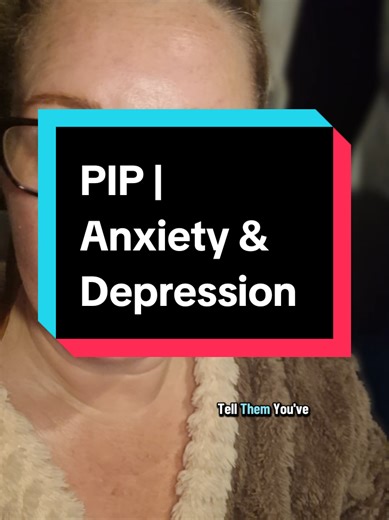 PIP | Anxiety & Depression

Tell Them You've